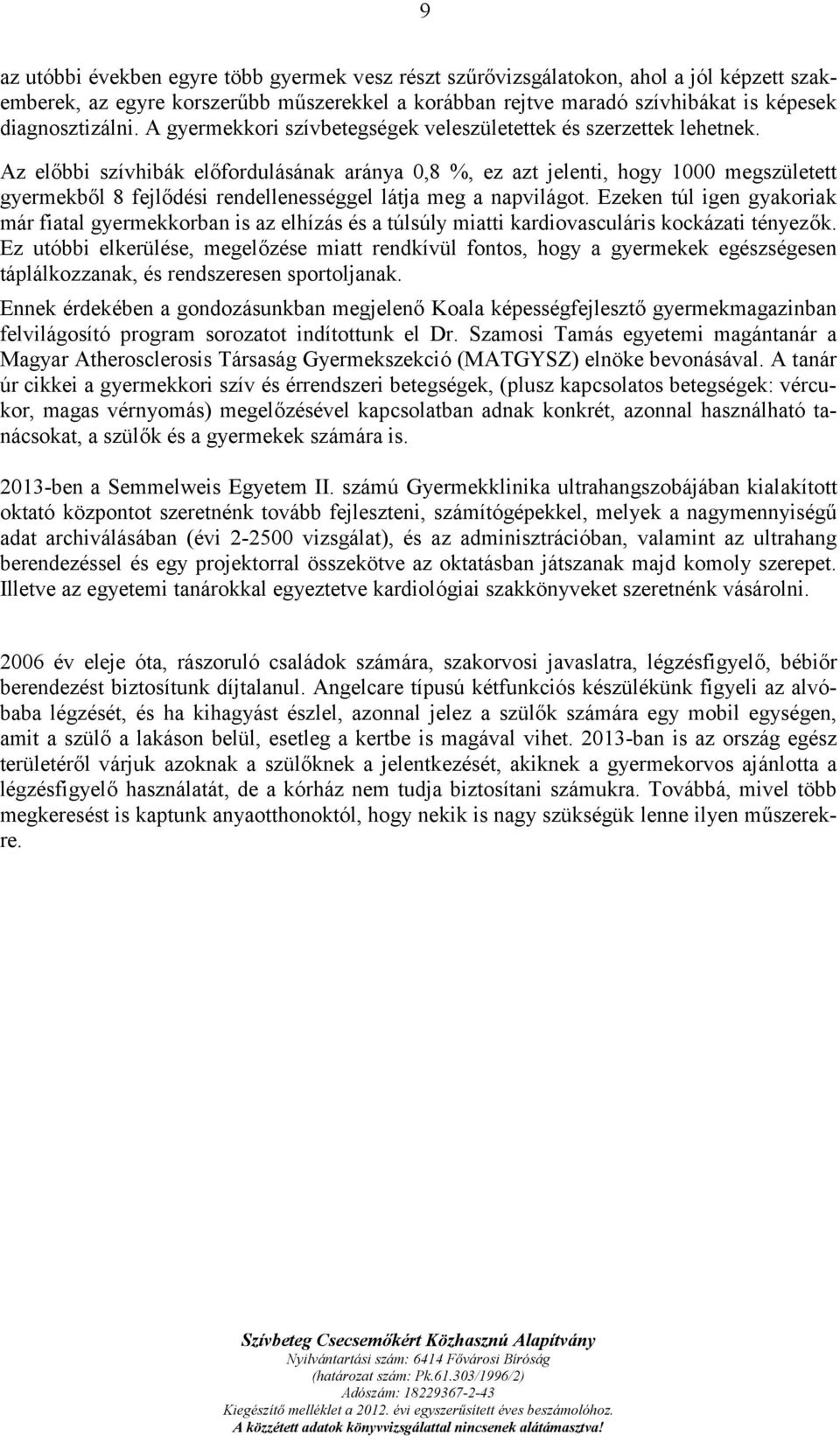 9

az utóbbi években egyre több gyermek vesz részt szűrővizsgálatokon, ahol a jól képzett szakemberek, az egyre korszerűbb műszerekkel a korábban rejtve maradó szívhibákat is képesek diagnosztizálni. A gyermekkori szívbetegségek veleszületettek és szerzettek lehetnek. Az előbbi szívhibák előfordulásának aránya 0,8 %, ez azt jelenti, hogy 1000 megszületett gyermekből 8 fejlődési rendellenességgel látja meg a napvilágot. Ezeken túl igen gyakoriak már fiatal gyermekkorban is az elhízás és a túlsúly miatti kardiovasculáris kockázati tényezők. Ez utóbbi elkerülése, megelőzése miatt rendkívül fontos, hogy a gyermekek egészségesen táplálkozzanak, és rendszeresen sportoljanak.

Ennek érdekében a gondozásunkban megjelenő Koala képességfejlesztő gyermekmagazinban felvilágosító program sorozatot indítottunk el Dr. Szamosi Tamás egyetemi magántanár a Magyar Atherosclerosis Társaság Gyermekszekció (MATGYSZ) elnöke bevonásával. A tanár úr cikkei a gyermekkori szív és érrendszeri betegségek, (plusz kapcsolatos betegségek: vércukor, magas vérnyomás) megelőzésével kapcsolatban adnak konkrét, azonnal használható tanácsokat, a szülők és a gyermekek számára is.

2013-ben a Semmelweis Egyetem II. számú Gyermekklinika ultrahangszobájában kialakított oktató központot szeretnénk tovább fejleszteni, számítógépekkel, melyek a nagymennyiségű adat archiválásában (évi 2-2500 vizsgálat), és az adminisztrációban, valamint az ultrahang berendezéssel és egy projektorral összekötve az oktatásban játszanak majd komoly szerepet. Illetve az egyetemi tanárokkal egyeztetve kardiológiai szakkönyveket szeretnénk vásárolni.

2006 év eleje óta, rászoruló családok számára, szakorvosi javaslatra, légzésfigyelő, bébiőr berendezést biztosítunk díjtalanul. Angelcare típusú kétfunkciós készülékünk figyeli az alvóbaba légzését, és ha kihagyást észlel, azonnal jelez a szülők számára egy mobil egységen, amit a szülő a lakáson belül, esetleg a kertbe is magával vihet. 2013-ban is az ország egész területéről várjuk azoknak a szülőknek a jelentkezését, akiknek a gyermekorvos ajánlotta a légzésfigyelő használatát, de a kórház nem tudja biztosítani számukra. Továbbá, mivel több megkeresést is kaptunk anyaotthonoktól, hogy nekik is nagy szükségük lenne ilyen műszerekre.

Szívbeteg Csecsemőkért Közhasznú Alapítvány
Nyilvántartási szám: 6414 Fővárosi Bíróság
(határozat szám: Pk.61.303/1996/2)
Adószám: 18229367-2-43
Kiegészítő melléklet a 2012. évi egyszerűsített éves beszámolóhoz.
A közzétett adatok könyvvizsgálattal nincsenek alátámasztva!